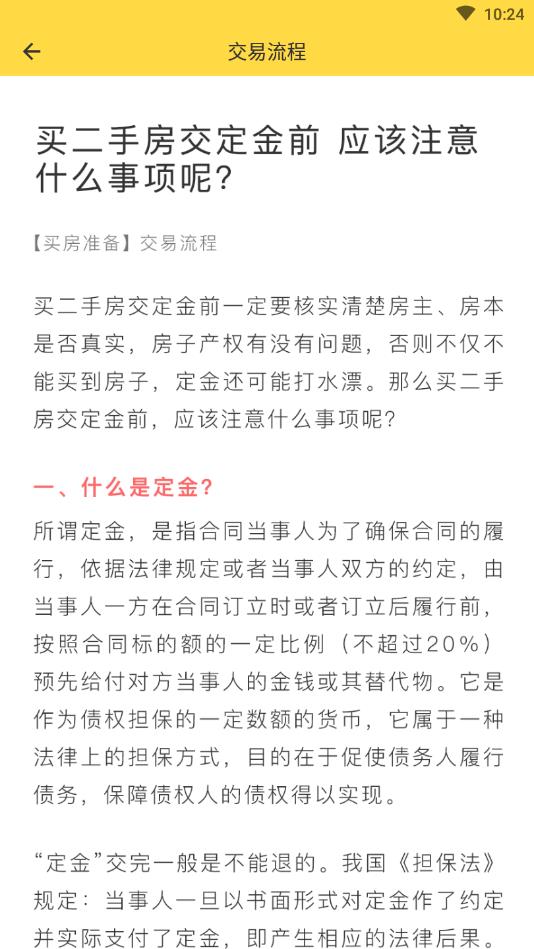 10:24

交易流程

买二手房交定金前 应该注意什么事项呢?

【买房准备】交易流程

买二手房交定金前一定要核实清楚房主、房本是否真实，房子产权有没有问题，否则不仅不能买到房子，定金还可能打水漂。那么买二手房交定金前，应该注意什么事项呢？

一、什么是定金？

所谓定金，是指合同当事人为了确保合同的履行，依据法律规定或者当事人双方的约定，由当事人一方在合同订立时或者订立后履行前，按照合同标的额的一定比例（不超过20%）预先给付对方当事人的金钱或其替代物。它是作为债权担保的一定数额的货币，它属于一种法律上的担保方式，目的在于促使债务人履行债务，保障债权人的债权得以实现。

“定金”交完一般是不能退的。我国《担保法》规定：当事人一旦以书面形式对定金作了约定并实际支付了定金，即产生相应的法律后果。